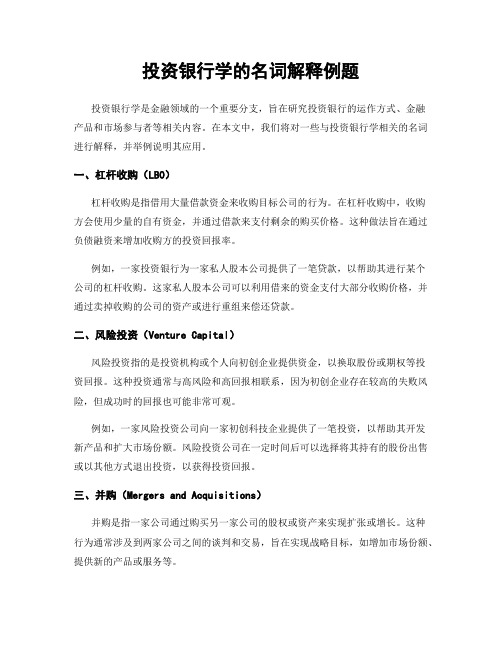 投资银行学的名词解释例题

投资银行学是金融领域的一个重要分支，旨在研究投资银行的运作方式、金融产品和市场参与者等相关内容。在本文中，我们将对一些与投资银行学相关的名词进行解释，并举例说明其应用。

一、杠杆收购（LBO）

杠杆收购是指借用大量借款资金来收购目标公司的行为。在杠杆收购中，收购方会使用少量的自有资金，并通过借款来支付剩余的购买价格。这种做法旨在通过负债融资来增加收购方的投资回报率。

例如，一家投资银行为一家私人股本公司提供了一笔贷款，以帮助其进行某个公司的杠杆收购。这家私人股本公司可以利用借来的资金支付大部分收购价格，并通过卖掉收购的公司的资产或进行重组来偿还贷款。

二、风险投资（Venture Capital）

风险投资指的是投资机构或个人向初创企业提供资金，以换取股份或期权等投资回报。这种投资通常与高风险和高回报相联系，因为初创企业存在较高的失败风险，但成功时的回报也可能非常可观。

例如，一家风险投资公司向一家初创科技企业提供了一笔投资，以帮助其开发新产品和扩大市场份额。风险投资公司在一定时间后可以选择将其持有的股份出售或以其他方式退出投资，以获得投资回报。

三、并购（Mergers and Acquisitions）

并购是指一家公司通过购买另一家公司的股权或资产来实现扩张或增长。这种行为通常涉及到两家公司之间的谈判和交易，旨在实现战略目标，如增加市场份额、提供新的产品或服务等。